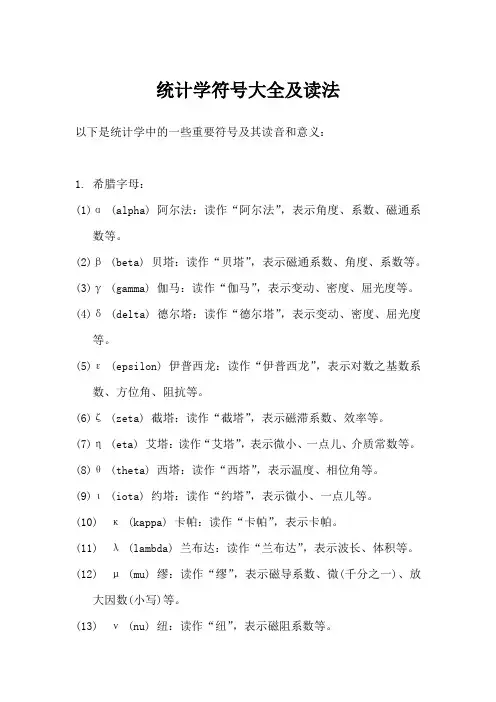 统计学符号大全及读法

以下是统计学中的一些重要符号及其读音和意义：

1. 希腊字母：

(1) α (alpha) 阿尔法：读作“阿尔法”，表示角度、系数、磁通系数等。

(2) β (beta) 贝塔：读作“贝塔”，表示磁通系数、角度、系数等。

(3) γ (gamma) 伽马：读作“伽马”，表示变动、密度、屈光度等。

(4) δ (delta) 德尔塔：读作“德尔塔”，表示变动、密度、屈光度等。

(5) ε (epsilon) 伊普西龙：读作“伊普西龙”，表示对数之基数系数、方位角、阻抗等。

(6) ζ (zeta) 截塔：读作“截塔”，表示磁滞系数、效率等。

(7) η (eta) 艾塔：读作“艾塔”，表示微小、一点儿、介质常数等。

(8) θ (theta) 西塔：读作“西塔”，表示温度、相位角等。

(9) ι (iota) 约塔：读作“约塔”，表示微小、一点儿等。

(10) κ (kappa) 卡帕：读作“卡帕”，表示卡帕。

(11) λ (lambda) 兰布达：读作“兰布达”，表示波长、体积等。

(12) μ (mu) 缪：读作“缪”，表示磁导系数、微(千分之一)、放大因数(小写)等。

(13) ν (nu) 纽：读作“纽”，表示磁阻系数等。